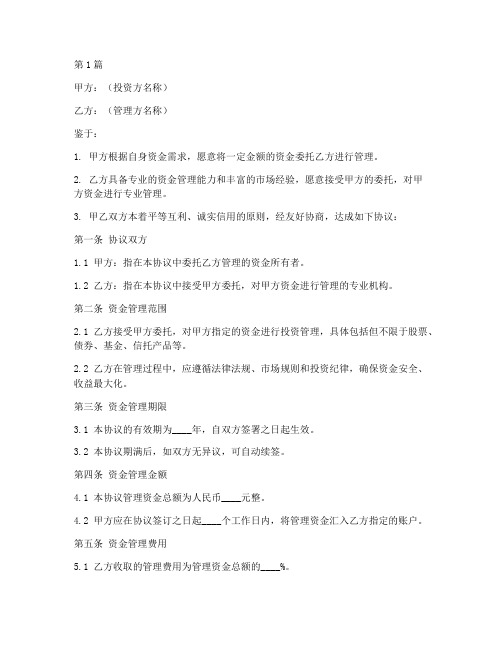 第1篇

甲方：（投资方名称）

乙方：（管理方名称）

鉴于：

1. 甲方根据自身资金需求，愿意将一定金额的资金委托乙方进行管理。

2. 乙方具备专业的资金管理能力和丰富的市场经验，愿意接受甲方的委托，对甲方资金进行专业管理。

3. 甲乙双方本着平等互利、诚实信用的原则，经友好协商，达成如下协议：

第一条 协议双方

1.1 甲方：指在本协议中委托乙方管理的资金所有者。

1.2 乙方：指在本协议中接受甲方委托，对甲方资金进行管理的专业机构。

第二条 资金管理范围

2.1 乙方接受甲方委托，对甲方指定的资金进行投资管理，具体包括但不限于股票、债券、基金、信托产品等。

2.2 乙方在管理过程中，应遵循法律法规、市场规则和投资纪律，确保资金安全、收益最大化。

第三条 资金管理期限

3.1 本协议的有效期为____年，自双方签署之日起生效。

3.2 本协议期满后，如双方无异议，可自动续签。

第四条 资金管理金额

4.1 本协议管理资金总额为人民币____元整。

4.2 甲方应在协议签订之日起____个工作日内，将管理资金汇入乙方指定的账户。

第五条 资金管理费用

5.1 乙方收取的管理费用为管理资金总额的____%。